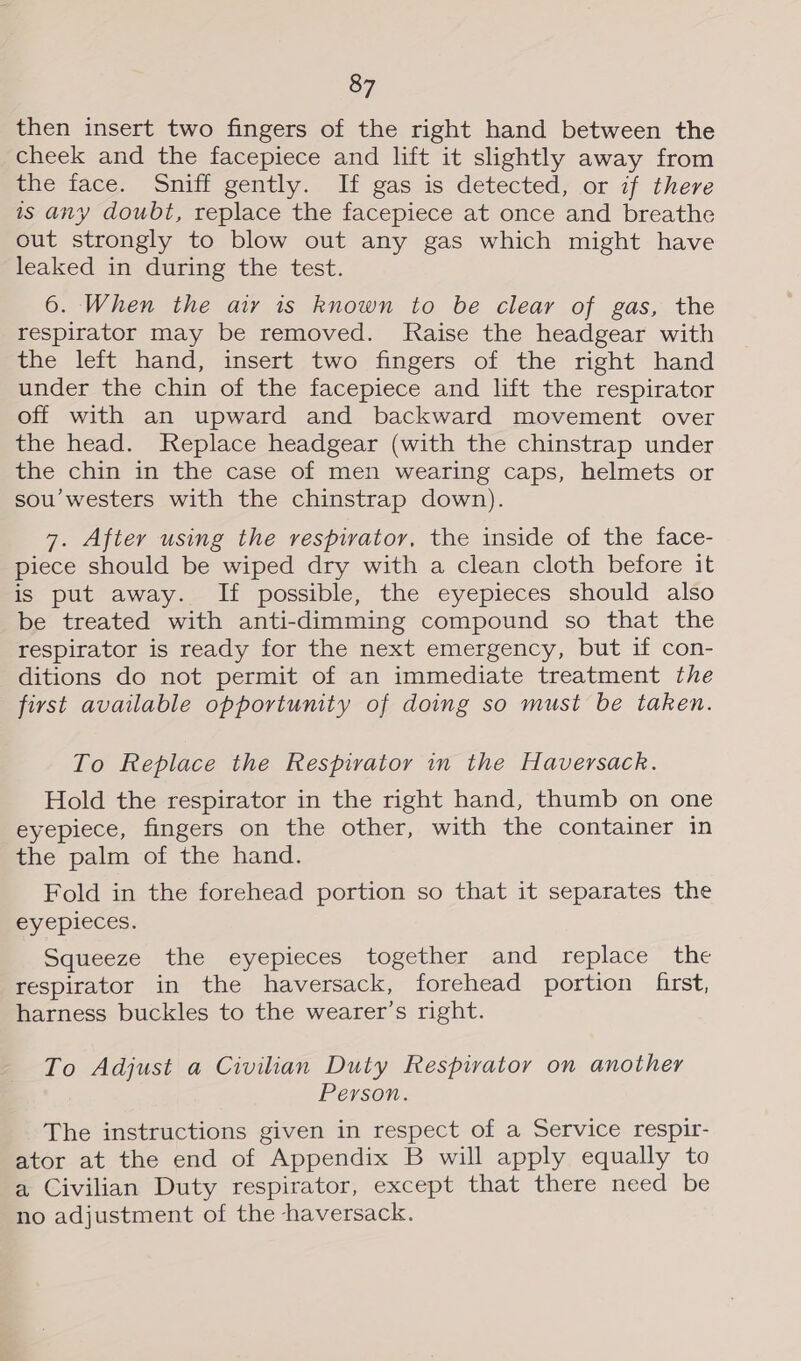 87

then insert two fingers of the right hand between the cheek and the facepiece and lift it slightly away from the face. Sniff gently. If gas is detected, or if there is any doubt, replace the facepiece at once and breathe out strongly to blow out any gas which might have leaked in during the test.

6. When the air is known to be clear of gas, the respirator may be removed. Raise the headgear with the left hand, insert two fingers of the right hand under the chin of the facepiece and lift the respirator off with an upward and backward movement over the head. Replace headgear (with the chinstrap under the chin in the case of men wearing caps, helmets or sou'westers with the chinstrap down).

7. After using the respirator, the inside of the facepiece should be wiped dry with a clean cloth before it is put away. If possible, the eyepieces should also be treated with anti-dimming compound so that the respirator is ready for the next emergency, but if conditions do not permit of an immediate treatment the first available opportunity of doing so must be taken.

To Replace the Respirator in the Haversack.

Hold the respirator in the right hand, thumb on one eyepiece, fingers on the other, with the container in the palm of the hand.

Fold in the forehead portion so that it separates the eyepieces.

Squeeze the eyepieces together and replace the respirator in the haversack, forehead portion first, harness buckles to the wearer's right.

To Adjust a Civilian Duty Respirator on another Person.

The instructions given in respect of a Service respirator at the end of Appendix B will apply equally to a Civilian Duty respirator, except that there need be no adjustment of the haversack.